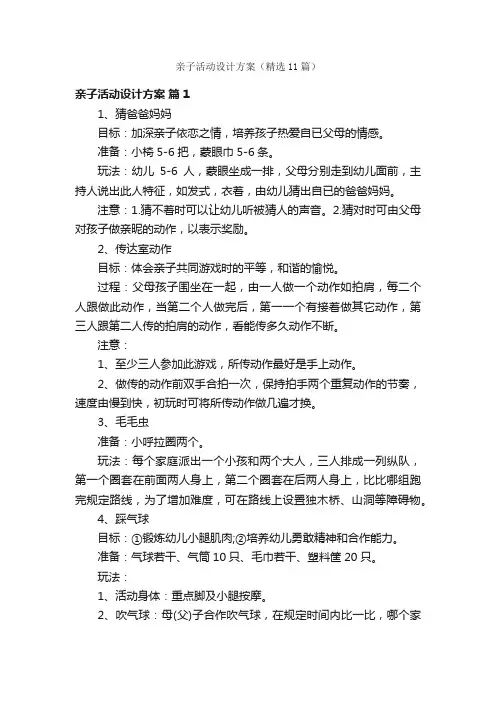 亲子活动设计方案（精选11篇）

亲子活动设计方案 篇1

1、猜爸爸妈妈

目标：加深亲子依恋之情，培养孩子热爱自已父母的情感。

准备：小椅5-6把，蒙眼巾5-6条。

玩法：幼儿 5-6 人，蒙眼坐成一排，父母分别走到幼儿面前，主持人说出此人特征，如发式，衣着，由幼儿猜出自已的爸爸妈妈。

注意：1.猜不着时可以让幼儿听被猜人的声音。2.猜对时可由父母对孩子做亲昵的动作，以表示奖励。

2、传达室动作

目标：体会亲子共同游戏时的平等，和谐的愉悦。

过程：父母孩子围坐在一起，由一人做一个动作如拍肩，每二个人跟做此动作，当第二个人做完后，第一一个有接着做其它动作，第三人跟第二人传的拍肩的动作，看能传多久动作不断。

注意：

1、至少三人参加此游戏，所传动作最好是手上动作。

2、做传的动作前双手合拍一次，保持拍手两个重复动作的节奏，速度由慢到快，初玩时可将所传动作做几遍才换。

3、毛毛虫

准备：小呼拉圈两个。

玩法：每个家庭派出一个小孩和两个大人，三人排成一列纵队，第一个圈套在前面两人身上，第二个圈套在后两人身上，比比哪组跑完规定路线，为了增加难度，可在路线上设置独木桥、山洞等障碍物。

4、踩气球

目标：①锻炼幼儿小腿肌肉;②培养幼儿勇敢精神和合作能力。

准备：气球若干、气筒10只、毛巾若干、塑料筐20只。

玩法：

1、活动身体：重点脚及小腿按摩。

2、吹气球：母(父)子合作吹气球，在规定时间内比一比，哪个家